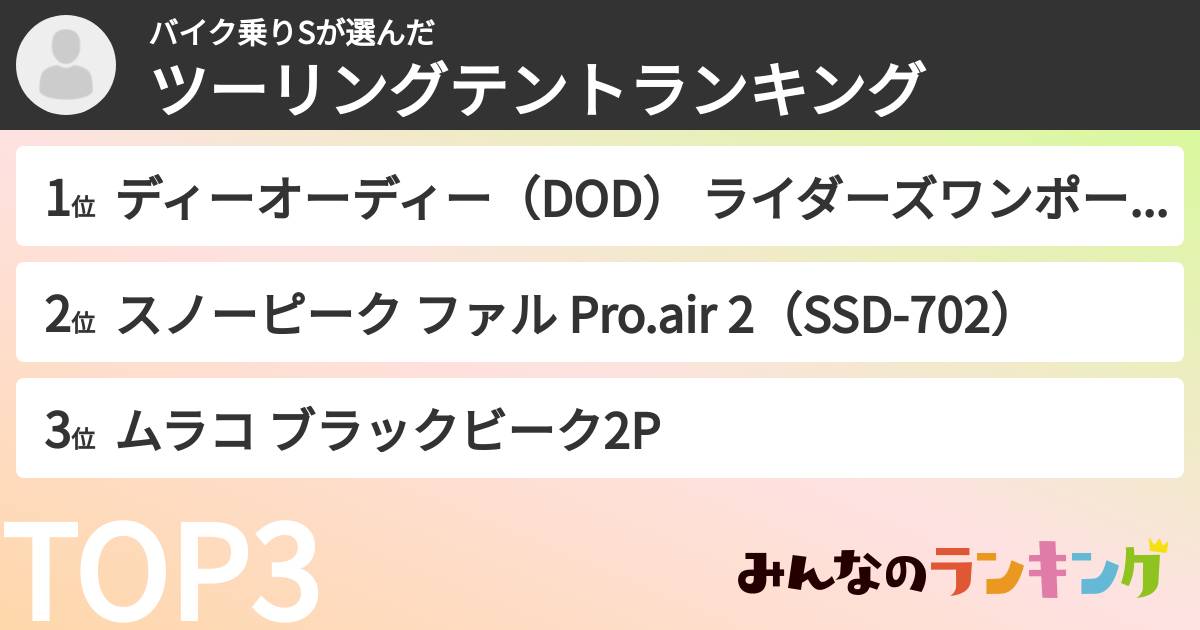 バイク乗りSが選んだ
ツーリングテントランキング

1位 ディーオーディー（DOD） ライダーズワンポー...

2位 スノーピーク ファル Pro.air 2（SSD-702）

3位 ムラコ ブラックビーク2P

TOP3

みんなのランキング